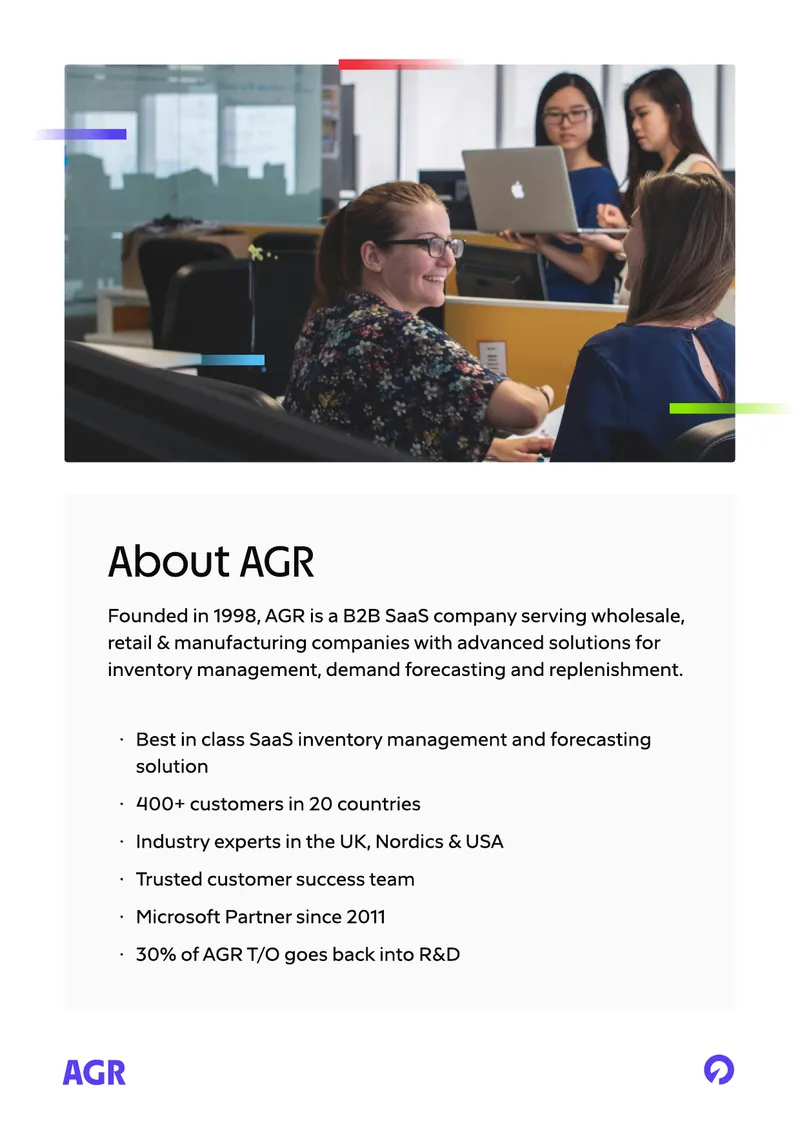 About AGR

Founded in 1998, AGR is a B2B SaaS company serving wholesale, retail & manufacturing companies with advanced solutions for inventory management, demand forecasting and replenishment.

· Best in class SaaS inventory management and forecasting solution
· 400+ customers in 20 countries
· Industry experts in the UK, Nordics & USA
· Trusted customer success team
· Microsoft Partner since 2011
· 30% of AGR T/O goes back into R&D

AGR